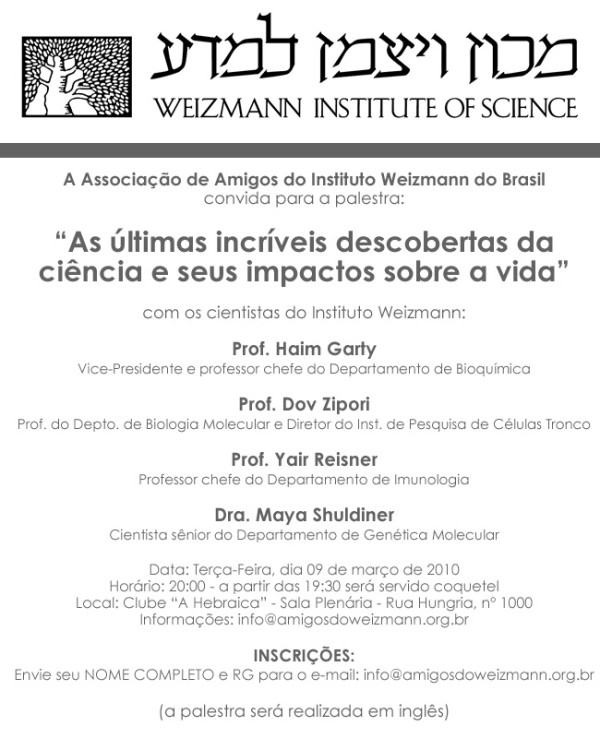 מכון ויצמן למדע
WEIZMANN INSTITUTE OF SCIENCE

A Associação de Amigos do Instituto Weizmann do Brasil
convida para a palestra:

“As últimas incríveis descobertas da ciência e seus impactos sobre a vida”

com os cientistas do Instituto Weizmann:

Prof. Haim Garty
Vice-Presidente e professor chefe do Departamento de Bioquímica

Prof. Dov Zipori
Prof. do Depto. de Biologia Molecular e Diretor do Inst. de Pesquisa de Células Tronco

Prof. Yair Reisner
Professor chefe do Departamento de Imunologia

Dra. Maya Shuldiner
Cientista sênior do Departamento de Genética Molecular

Data: Terça-Feira, dia 09 de março de 2010
Horário: 20:00 - a partir das 19:30 será servido coquetel
Local: Clube “A Hebraica” - Sala Plenária - Rua Hungria, nº 1000
Informações: info@amigosdoweizmann.org.br

INSCRIÇÕES:
Envie seu NOME COMPLETO e RG para o e-mail: info@amigosdoweizmann.org.br

(a palestra será realizada em inglês)